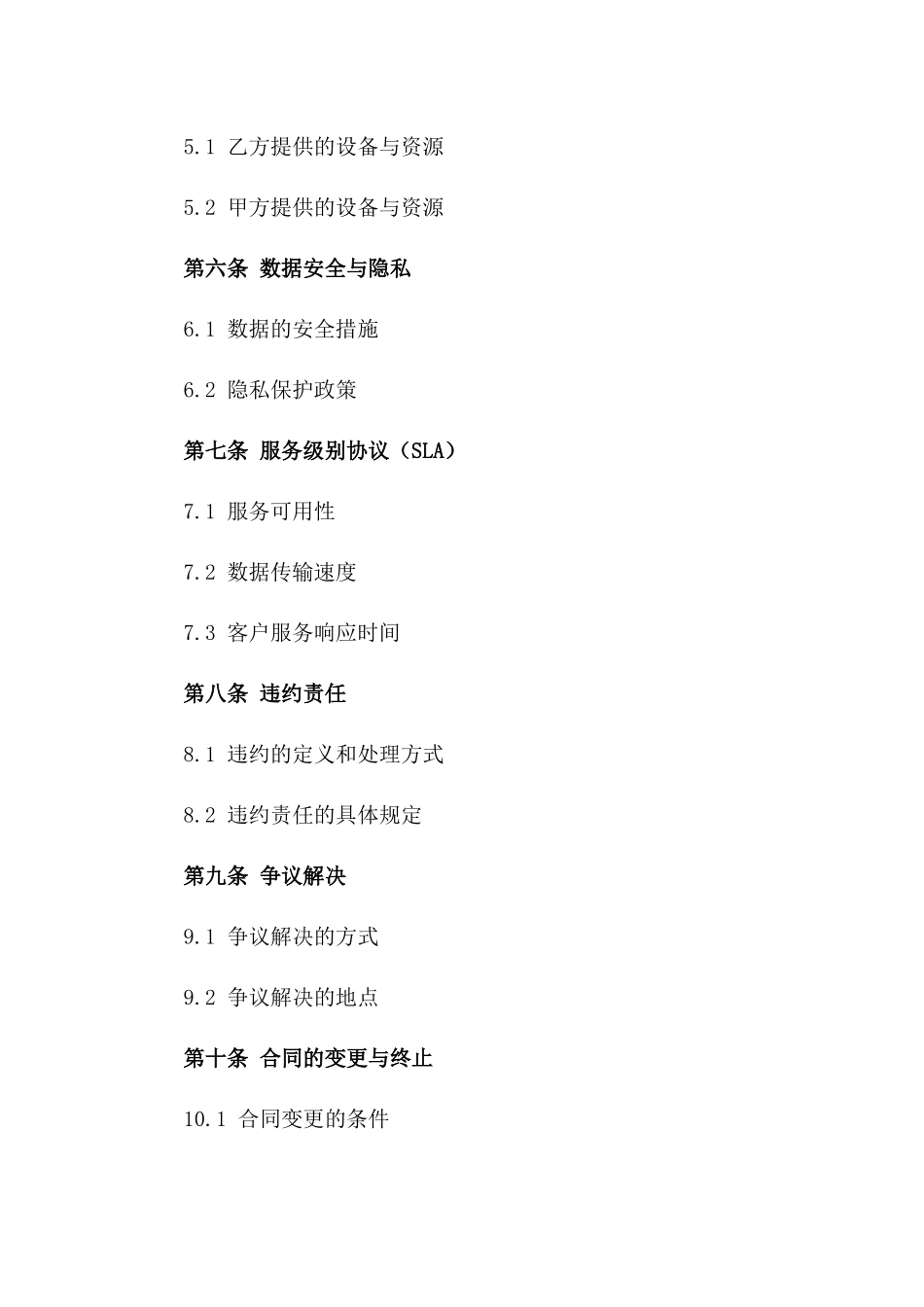 5.1 乙方提供的设备与资源

5.2 甲方提供的设备与资源

第六条 数据安全与隐私

6.1 数据的安全措施

6.2 隐私保护政策

第七条 服务级别协议（SLA）

7.1 服务可用性

7.2 数据传输速度

7.3 客户服务响应时间

第八条 违约责任

8.1 违约的定义和处理方式

8.2 违约责任的具体规定

第九条 争议解决

9.1 争议解决的方式

9.2 争议解决的地点

第十条 合同的变更与终止

10.1 合同变更的条件